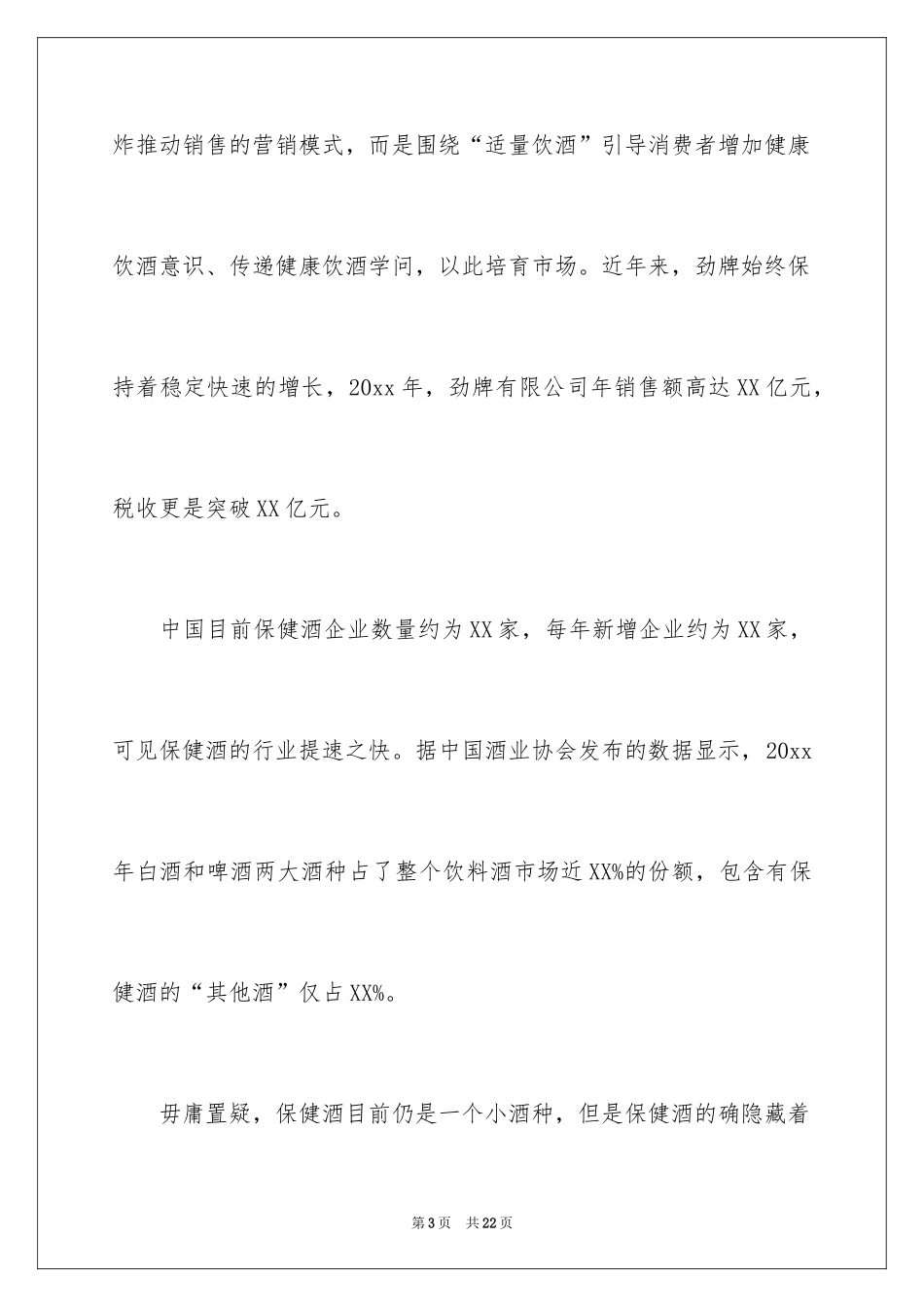 炸推动销售的营销模式，而是围绕“适量饮酒”引导消费者增加健康饮酒意识、传递健康饮酒学问，以此培育市场。近年来，劲牌始终保持着稳定快速的增长，20xx年，劲牌有限公司年销售额高达XX亿元，税收更是突破XX亿元。

中国目前保健酒企业数量约为XX家，每年新增企业约为XX家，可见保健酒的行业提速之快。据中国酒业协会发布的数据显示，20xx年白酒和啤酒两大酒种占了整个饮料酒市场近XX%的份额，包含有保健酒的“其他酒”仅占XX%。

毋庸置疑，保健酒目前仍是一个小酒种，但是保健酒的确隐藏着

第3页 共22页